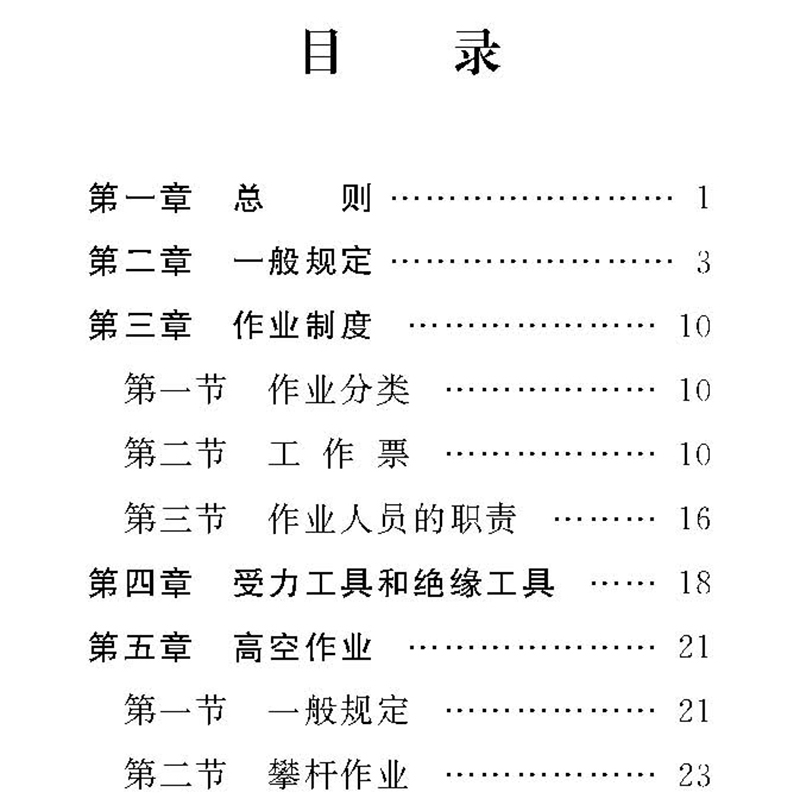 目　录

第一章　总　则 …………………… 1

第二章　一般规定 …………………… 3

第三章　作业制度 ………………… 10

第一节　作业分类 ……………… 10

第二节　工 作 票 ……………… 10

第三节　作业人员的职责 ……… 16

第四章　受力工具和绝缘工具 …… 18

第五章　高空作业 ………………… 21

第一节　一般规定 ……………… 21

第二节　攀杆作业 ……………… 23